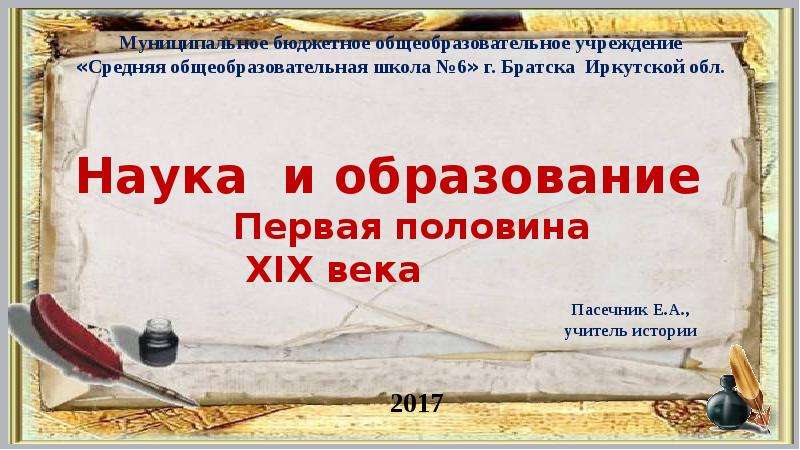 Муниципальное бюджетное общеобразовательное учреждение «Средняя общеобразовательная школа №6» г. Братска Иркутской обл.

Наука и образование

Первая половина XIX века

Пасечник Е.А., учитель истории

2017